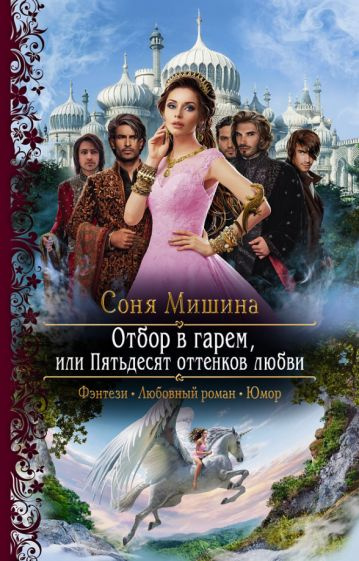 Соня Мишина

Отбор в гарем,
или Пятьдесят оттенков любви

Фэнтези • Любовный роман • Юмор